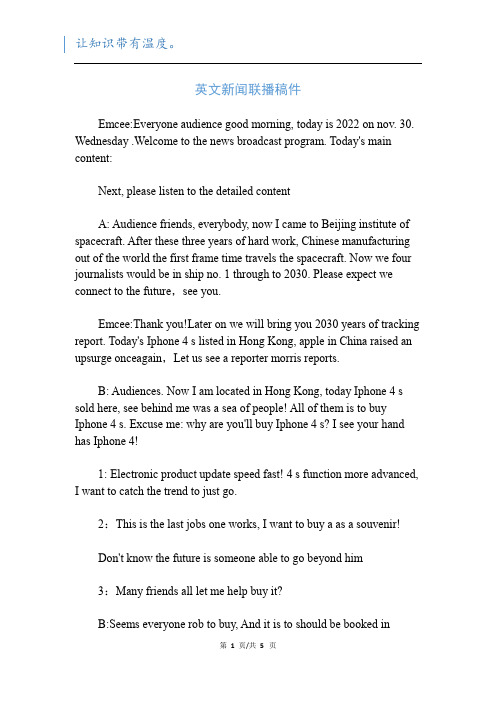 让知识带有温度。

英文新闻联播稿件

Emcee:Everyone audience good morning, today is 2022 on nov. 30. Wednesday .Welcome to the news broadcast program. Today's main content:

Next, please listen to the detailed content

A: Audience friends, everybody, now I came to Beijing institute of spacecraft. After these three years of hard work, Chinese manufacturing out of the world the first frame time travels the spacecraft. Now we four journalists would be in ship no. 1 through to 2030. Please expect we connect to the future，see you.

Emcee:Thank you!Later on we will bring you 2030 years of tracking report. Today's Iphone 4 s listed in Hong Kong, apple in China raised an upsurge onceagain，Let us see a reporter morris reports.

B: Audiences. Now I am located in Hong Kong, today Iphone 4 s sold here, see behind me was a sea of people! All of them is to buy Iphone 4 s. Excuse me: why are you'll buy Iphone 4 s? I see your hand has Iphone 4!

1: Electronic product update speed fast! 4 s function more advanced, I want to catch the trend to just go.

2：This is the last jobs one works, I want to buy a as a souvenir!

Don't know the future is someone able to go beyond him

3：Many friends all let me help buy it?

B:Seems everyone rob to buy, And it is to should be booked in

第 1 页/共 5 页